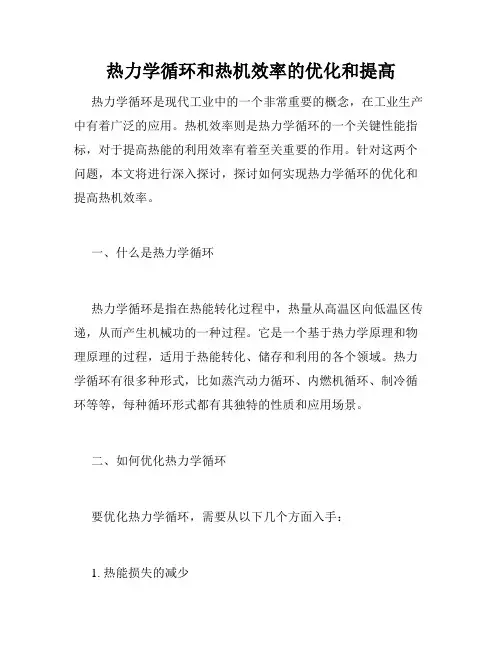 热力学循环和热机效率的优化和提高

热力学循环是现代工业中的一个非常重要的概念，在工业生产中有着广泛的应用。热机效率则是热力学循环的一个关键性能指标，对于提高热能的利用效率有着至关重要的作用。针对这两个问题，本文将进行深入探讨，探讨如何实现热力学循环的优化和提高热机效率。

一、什么是热力学循环

热力学循环是指在热能转化过程中，热量从高温区向低温区传递，从而产生机械功的一种过程。它是一个基于热力学原理和物理原理的过程，适用于热能转化、储存和利用的各个领域。热力学循环有很多种形式，比如蒸汽动力循环、内燃机循环、制冷循环等等，每种循环形式都有其独特的性质和应用场景。

二、如何优化热力学循环

要优化热力学循环，需要从以下几个方面入手：

1. 热能损失的减少